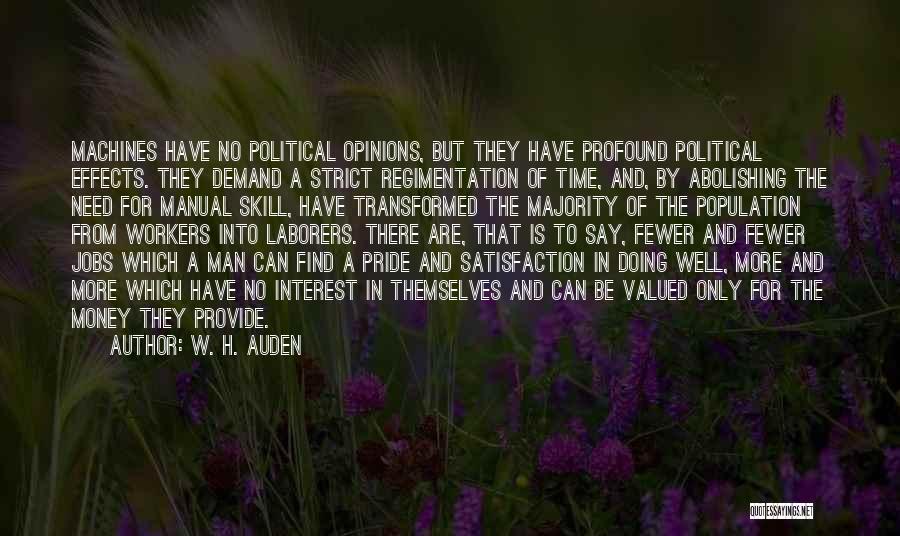 MACHINES HAVE NO POLITICAL OPINIONS, BUT THEY HAVE PROFOUND POLITICAL EFFECTS. THEY DEMAND A STRICT REGIMENTATION OF TIME, AND, BY ABOLISHING THE NEED FOR MANUAL SKILL, HAVE TRANSFORMED THE MAJORITY OF THE POPULATION FROM WORKERS INTO LABORERS. THERE ARE, THAT IS TO SAY, FEWER AND FEWER JOBS WHICH A MAN CAN FIND A PRIDE AND SATISFACTION IN DOING WELL, MORE AND MORE WHICH HAVE NO INTEREST IN THEMSELVES AND CAN BE VALUED ONLY FOR THE MONEY THEY PROVIDE.

AUTHOR: W. H. AUDEN

QUOTESSAYINGS.NET